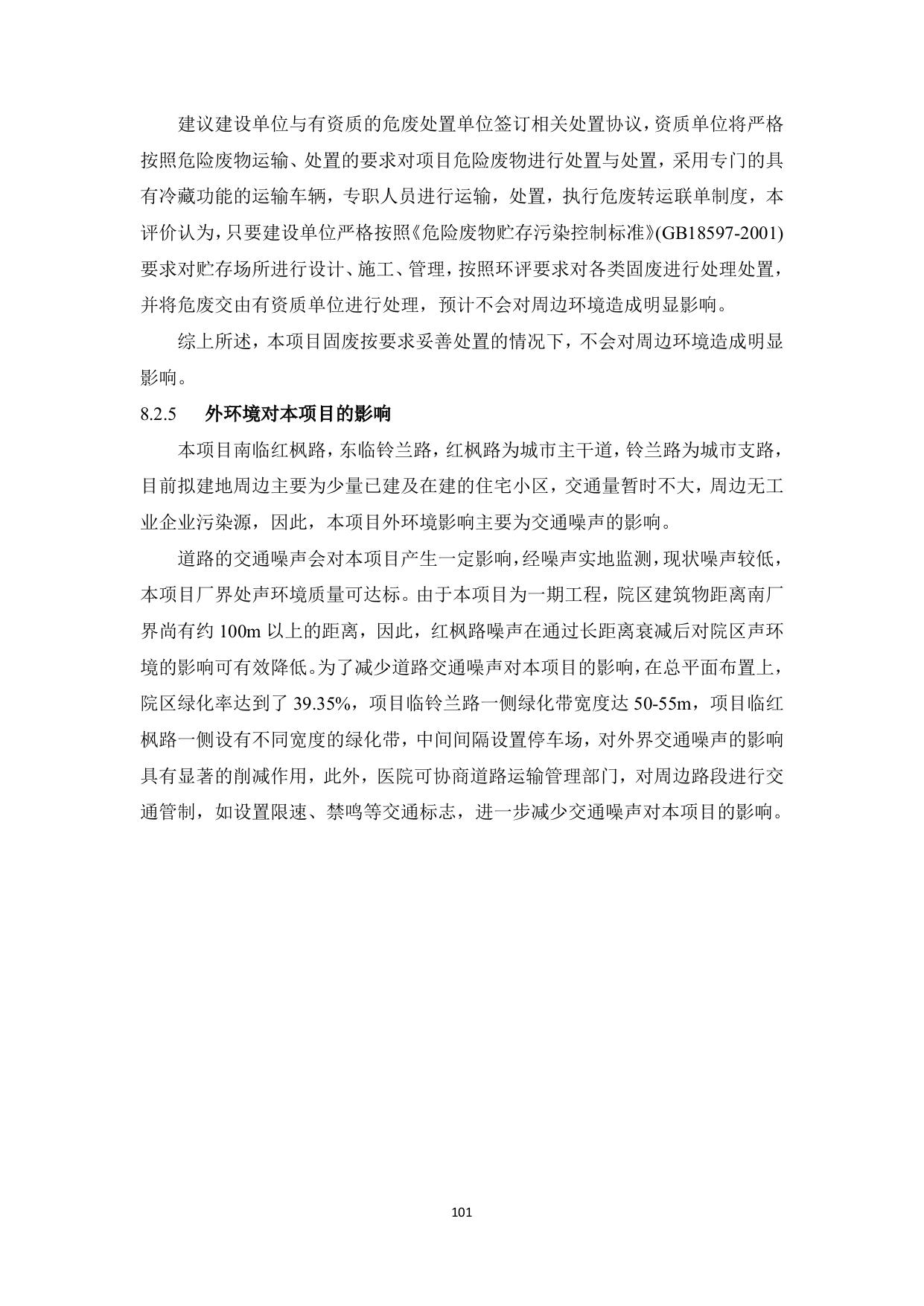 建议建设单位与有资质的危废处置单位签订相关处置协议，资质单位将严格按照危险废物运输、处置的要求对项目危险废物进行处置与处置，采用专门的具有冷藏功能的运输车辆，专职人员进行运输，处置，执行危废转运联单制度，本评价认为，只要建设单位严格按照《危险废物贮存污染控制标准》(GB18597-2001)要求对贮存场所进行设计、施工、管理，按照环评要求对各类固废进行处理处置，并将危废交由有资质单位进行处理，预计不会对周边环境造成明显影响。

综上所述，本项目固废按要求妥善处置的情况下，不会对周边环境造成明显影响。

8.2.5　外环境对本项目的影响

本项目南临红枫路，东临铃兰路，红枫路为城市主干道，铃兰路为城市支路，目前拟建地周边主要为少量已建及在建的住宅小区，交通量暂时不大，周边无工业企业污染源，因此，本项目外环境影响主要为交通噪声的影响。

道路的交通噪声会对本项目产生一定影响，经噪声实地监测，现状噪声较低，本项目厂界处声环境质量可达标。由于本项目为一期工程，院区建筑物距离南厂界尚有约 100m 以上的距离，因此，红枫路噪声在通过长距离衰减后对院区声环境的影响可有效降低。为了减少道路交通噪声对本项目的影响，在总平面布置上，院区绿化率达到了 39.35%，项目临铃兰路一侧绿化带宽度达 50-55m，项目临红枫路一侧设有不同宽度的绿化带，中间间隔设置停车场，对外界交通噪声的影响具有显著的削减作用，此外，医院可协商道路运输管理部门，对周边路段进行交通管制，如设置限速、禁鸣等交通标志，进一步减少交通噪声对本项目的影响。

101